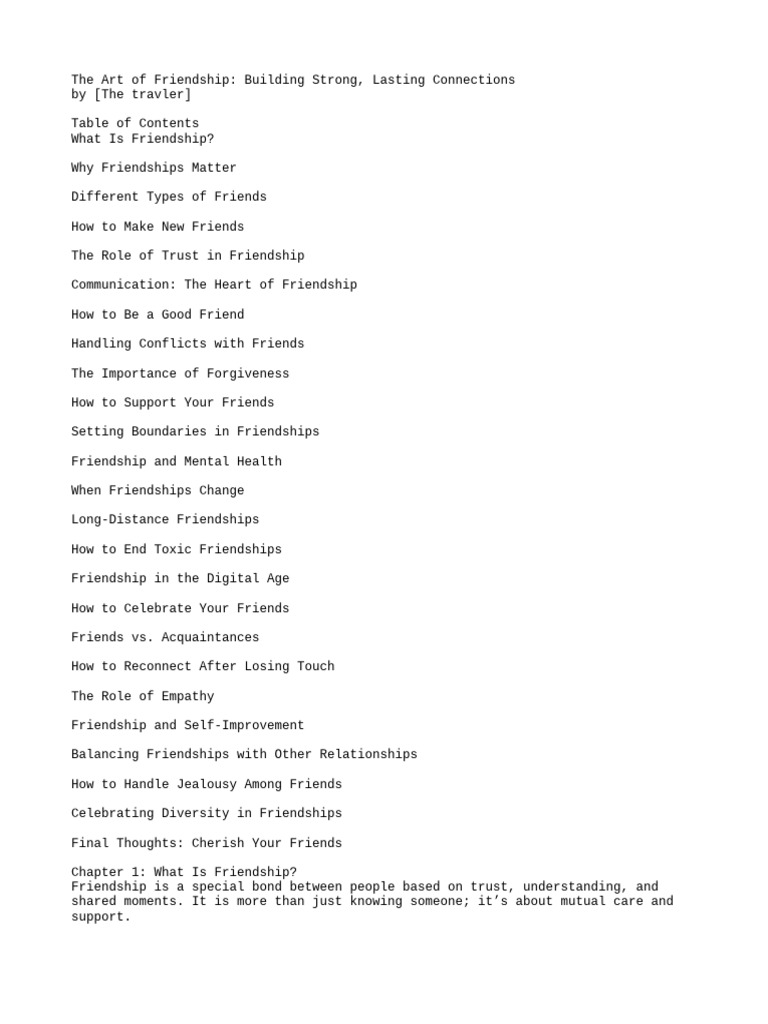 The Art of Friendship: Building Strong, Lasting Connections
by [The travler]

Table of Contents
What Is Friendship?

Why Friendships Matter

Different Types of Friends

How to Make New Friends

The Role of Trust in Friendship

Communication: The Heart of Friendship

How to Be a Good Friend

Handling Conflicts with Friends

The Importance of Forgiveness

How to Support Your Friends

Setting Boundaries in Friendships

Friendship and Mental Health

When Friendships Change

Long-Distance Friendships

How to End Toxic Friendships

Friendship in the Digital Age

How to Celebrate Your Friends

Friends vs. Acquaintances

How to Reconnect After Losing Touch

The Role of Empathy

Friendship and Self-Improvement

Balancing Friendships with Other Relationships

How to Handle Jealousy Among Friends

Celebrating Diversity in Friendships

Final Thoughts: Cherish Your Friends

Chapter 1: What Is Friendship?
Friendship is a special bond between people based on trust, understanding, and shared moments. It is more than just knowing someone; it’s about mutual care and support.